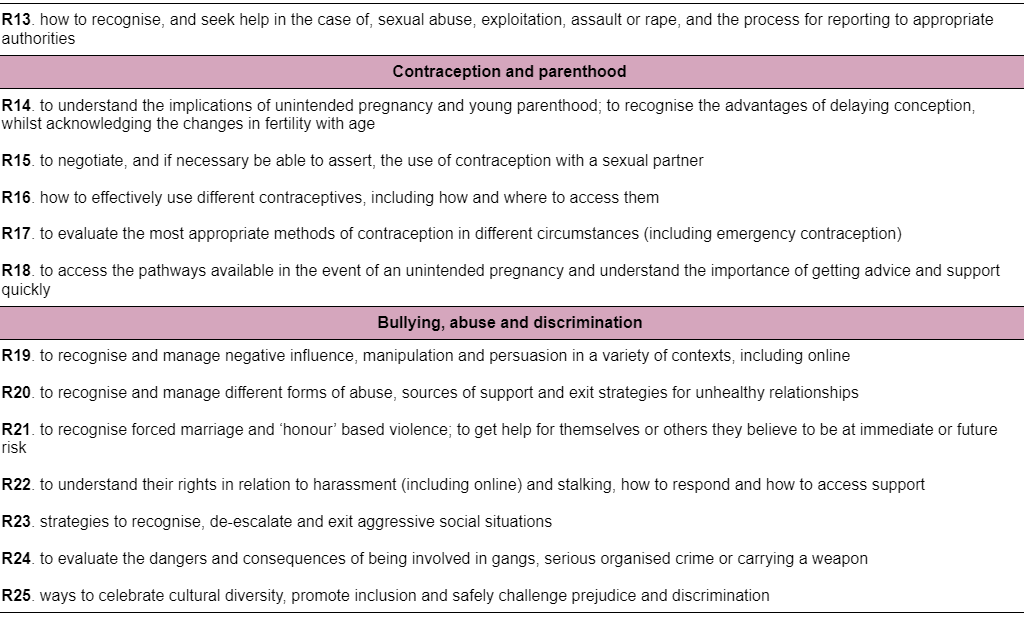 R13. how to recognise, and seek help in the case of, sexual abuse, exploitation, assault or rape, and the process for reporting to appropriate authorities

Contraception and parenthood

R14. to understand the implications of unintended pregnancy and young parenthood; to recognise the advantages of delaying conception, whilst acknowledging the changes in fertility with age

R15. to negotiate, and if necessary be able to assert, the use of contraception with a sexual partner

R16. how to effectively use different contraceptives, including how and where to access them

R17. to evaluate the most appropriate methods of contraception in different circumstances (including emergency contraception)

R18. to access the pathways available in the event of an unintended pregnancy and understand the importance of getting advice and support quickly

Bullying, abuse and discrimination

R19. to recognise and manage negative influence, manipulation and persuasion in a variety of contexts, including online

R20. to recognise and manage different forms of abuse, sources of support and exit strategies for unhealthy relationships

R21. to recognise forced marriage and 'honour' based violence; to get help for themselves or others they believe to be at immediate or future risk

R22. to understand their rights in relation to harassment (including online) and stalking, how to respond and how to access support

R23. strategies to recognise, de-escalate and exit aggressive social situations

R24. to evaluate the dangers and consequences of being involved in gangs, serious organised crime or carrying a weapon

R25. ways to celebrate cultural diversity, promote inclusion and safely challenge prejudice and discrimination